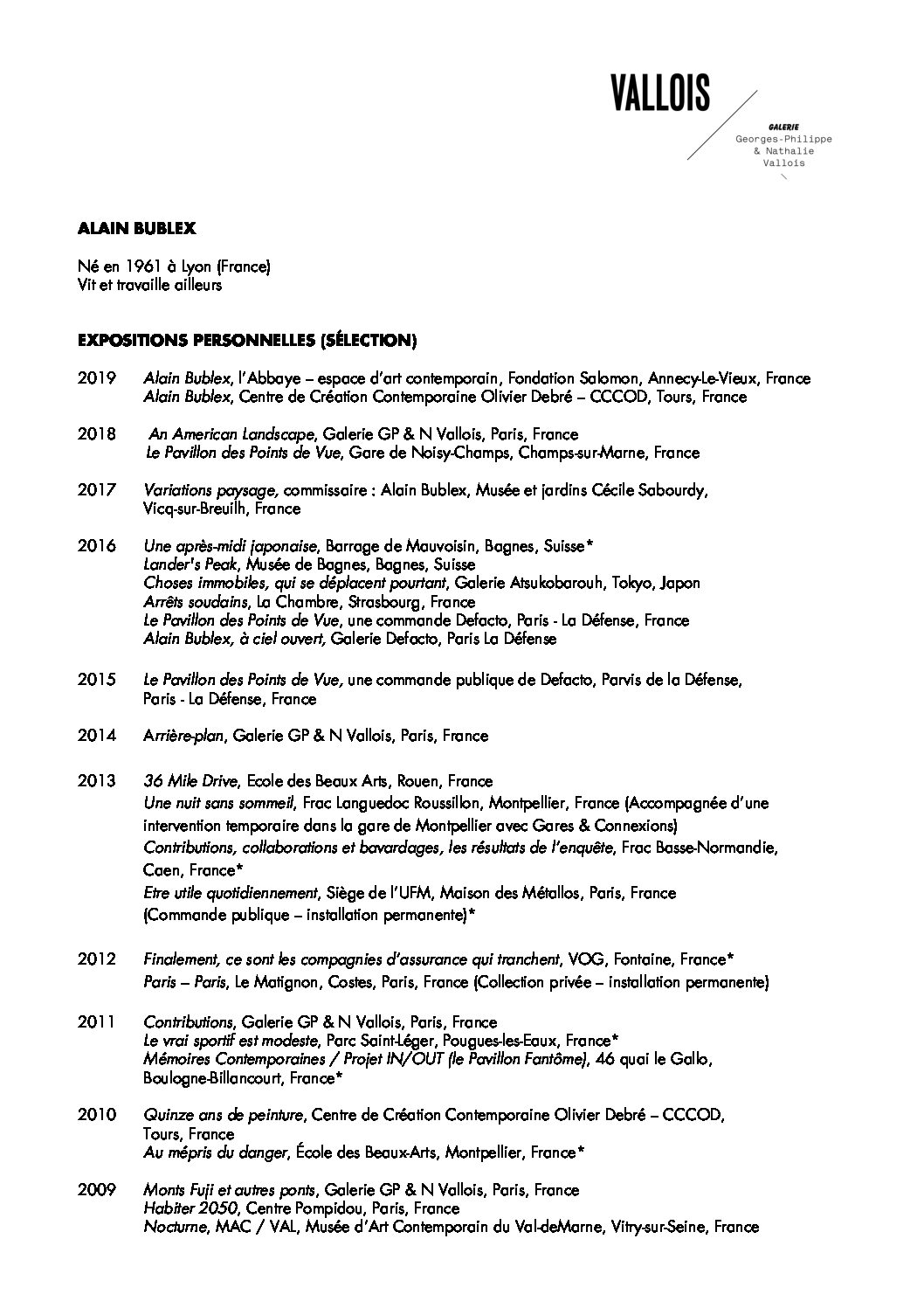 VALLOIS
GALERIE
Georges-Philippe
& Nathalie
Vallois

ALAIN BUBLEX

Né en 1961 à Lyon (France)
Vit et travaille ailleurs

EXPOSITIONS PERSONNELLES (SÉLECTION)

2019 Alain Bublex, l'Abbaye – espace d'art contemporain, Fondation Salomon, Annecy-Le-Vieux, France
Alain Bublex, Centre de Création Contemporaine Olivier Debré – CCCOD, Tours, France

2018 An American Landscape, Galerie GP & N Vallois, Paris, France
Le Pavillon des Points de Vue, Gare de Noisy-Champs, Champs-sur-Marne, France

2017 Variations paysage, commissaire : Alain Bublex, Musée et jardins Cécile Sabourdy, Vicq-sur-Breuilh, France

2016 Une après-midi japonaise, Barrage de Mauvoisin, Bagnes, Suisse*
Lander's Peak, Musée de Bagnes, Bagnes, Suisse
Choses immobiles, qui se déplacent pourtant, Galerie Atsukobarouh, Tokyo, Japon
Arrêts soudains, La Chambre, Strasbourg, France
Le Pavillon des Points de Vue, une commande Defacto, Paris - La Défense, France
Alain Bublex, à ciel ouvert, Galerie Defacto, Paris La Défense

2015 Le Pavillon des Points de Vue, une commande publique de Defacto, Parvis de la Défense, Paris - La Défense, France

2014 Arrière-plan, Galerie GP & N Vallois, Paris, France

2013 36 Mile Drive, Ecole des Beaux Arts, Rouen, France
Une nuit sans sommeil, Frac Languedoc Roussillon, Montpellier, France (Accompagnée d'une intervention temporaire dans la gare de Montpellier avec Gares & Connexions)
Contributions, collaborations et bavardages, les résultats de l'enquête, Frac Basse-Normandie, Caen, France*
Etre utile quotidiennement, Siège de l'UFM, Maison des Métallos, Paris, France
(Commande publique – installation permanente)*

2012 Finalement, ce sont les compagnies d'assurance qui tranchent, VOG, Fontaine, France*
Paris – Paris, Le Matignon, Costes, Paris, France (Collection privée – installation permanente)

2011 Contributions, Galerie GP & N Vallois, Paris, France
Le vrai sportif est modeste, Parc Saint-Léger, Pougues-les-Eaux, France*
Mémoires Contemporaines / Projet IN/OUT (le Pavillon Fantôme), 46 quai le Gallo, Boulogne-Billancourt, France*

2010 Quinze ans de peinture, Centre de Création Contemporaine Olivier Debré – CCCOD, Tours, France
Au mépris du danger, École des Beaux-Arts, Montpellier, France*

2009 Monts Fuji et autres ponts, Galerie GP & N Vallois, Paris, France
Habiter 2050, Centre Pompidou, Paris, France
Nocturne, MAC / VAL, Musée d'Art Contemporain du Val-deMarne, Vitry-sur-Seine, France